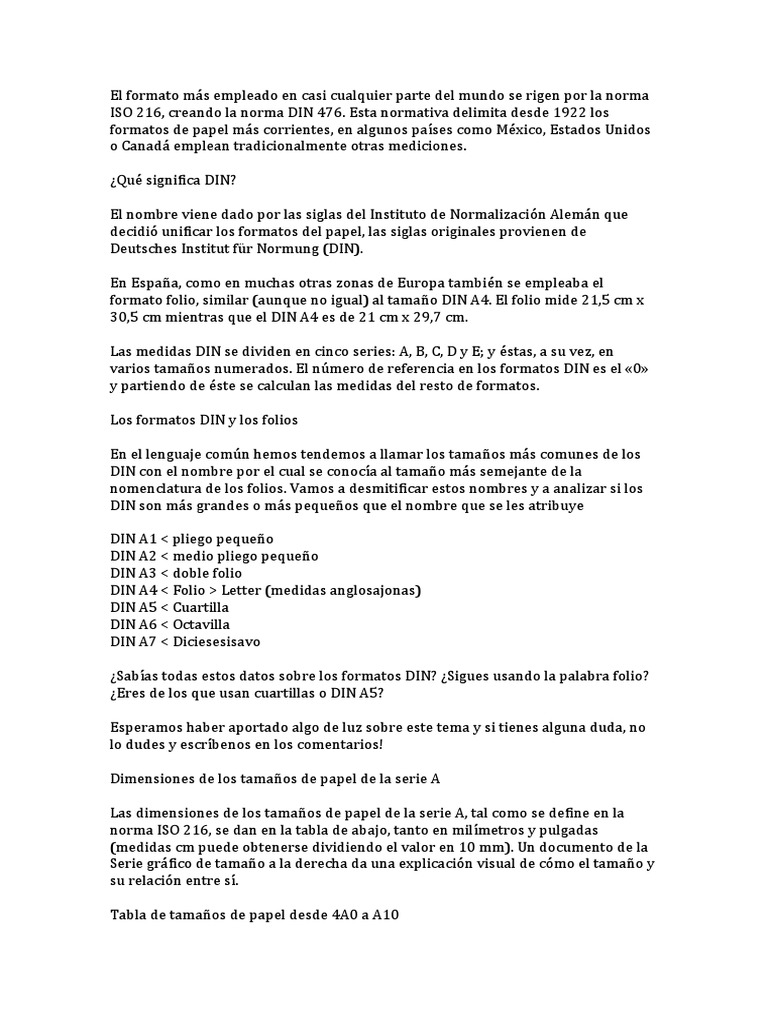 El formato más empleado en casi cualquier parte del mundo se rigen por la norma ISO 216, creando la norma DIN 476. Esta normativa delimita desde 1922 los formatos de papel más corrientes, en algunos países como México, Estados Unidos o Canadá emplean tradicionalmente otras mediciones.

¿Qué significa DIN?

El nombre viene dado por las siglas del Instituto de Normalización Alemán que decidió unificar los formatos del papel, las siglas originales provienen de Deutsches Institut für Normung (DIN).

En España, como en muchas otras zonas de Europa también se empleaba el formato folio, similar (aunque no igual) al tamaño DIN A4. El folio mide 21,5 cm x 30,5 cm mientras que el DIN A4 es de 21 cm x 29,7 cm.

Las medidas DIN se dividen en cinco series: A, B, C, D y E; y éstas, a su vez, en varios tamaños numerados. El número de referencia en los formatos DIN es el «0» y partiendo de éste se calculan las medidas del resto de formatos.

Los formatos DIN y los folios

En el lenguaje común hemos tendemos a llamar los tamaños más comunes de los DIN con el nombre por el cual se conocía al tamaño más semejante de la nomenclatura de los folios. Vamos a desmitificar estos nombres y a analizar si los DIN son más grandes o más pequeños que el nombre que se les atribuye

DIN A1 < pliego pequeño
DIN A2 < medio pliego pequeño
DIN A3 < doble folio
DIN A4 < Folio > Letter (medidas anglosajonas)
DIN A5 < Cuartilla
DIN A6 < Octavilla
DIN A7 < Diciesesisavo

¿Sabías todas estos datos sobre los formatos DIN? ¿Sigues usando la palabra folio? ¿Eres de los que usan cuartillas o DIN A5?

Esperamos haber aportado algo de luz sobre este tema y si tienes alguna duda, no lo dudes y escríbenos en los comentarios!

Dimensiones de los tamaños de papel de la serie A

Las dimensiones de los tamaños de papel de la serie A, tal como se define en la norma ISO 216, se dan en la tabla de abajo, tanto en milímetros y pulgadas (medidas cm puede obtenerse dividiendo el valor en 10 mm). Un documento de la Serie gráfico de tamaño a la derecha da una explicación visual de cómo el tamaño y su relación entre sí.

Tabla de tamaños de papel desde 4A0 a A10